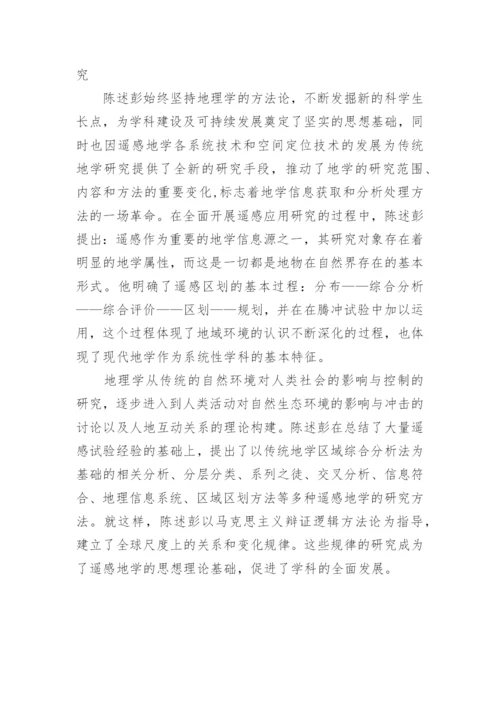 究

陈述彭始终坚持地理学的方法论，不断发掘新的科学生长点，为学科建设及可持续发展奠定了坚实的思想基础，同时也因遥感地学各系统技术和空间定位技术的发展为传统地学研究提供了全新的研究手段，推动了地学的研究范围、内容和方法的重要变化，标志着地学信息获取和分析处理方法的一场革命。在全面开展遥感应用研究的过程中，陈述彭提出：遥感作为重要的地学信息源之一，其研究对象存在着明显的地学属性，而这是一切都是地物在自然界存在的基本形式。他明确了遥感区划的基本过程：分布——综合分析——综合评价——区划——规划，并在在腾冲试验中加以运用，这个过程体现了地域环境的认识不断深化的过程，也体现了现代地学作为系统性学科的基本特征。

地理学从传统的自然环境对人类社会的影响与控制的研究，逐步进入到人类活动对自然生态环境的影响与冲击的讨论以及人地互动关系的理论构建。陈述彭在总结了大量遥感试验经验的基础上，提出了以传统地学区域综合分析法为基础的相关分析、分层分类、系列之徒、交叉分析、信息符合、地理信息系统、区域区划方法等多种遥感地学的研究方法。就这样，陈述彭以马克思主义辩证逻辑方法论为指导，建立了全球尺度上的关系和变化规律。这些规律的研究成为了遥感地学的思想理论基础，促进了学科的全面发展。